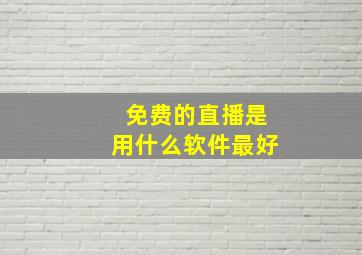 免费的直播是
用什么软件最好